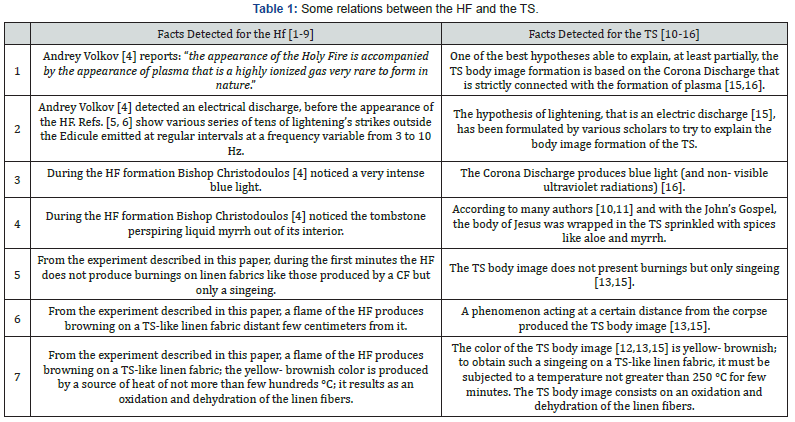 **Table 1:** Some relations between the HF and the TS.

| | Facts Detected for the Hf [1-9] | Facts Detected for the TS [10-16] |
|---|---|---|
| 1 | Andrey Volkov [4] reports: "*the appearance of the Holy Fire is accompanied by the appearance of plasma that is a highly ionized gas very rare to form in nature.*" | One of the best hypotheses able to explain, at least partially, the TS body image formation is based on the Corona Discharge that is strictly connected with the formation of plasma [15,16]. |
| 2 | Andrey Volkov [4] detected an electrical discharge, before the appearance of the HF. Refs. [5, 6] show various series of tens of lightening's strikes outside the Edicule emitted at regular intervals at a frequency variable from 3 to 10 Hz. | The hypothesis of lightening, that is an electric discharge [15], has been formulated by various scholars to try to explain the body image formation of the TS. |
| 3 | During the HF formation Bishop Christodoulos [4] noticed a very intense blue light. | The Corona Discharge produces blue light (and non- visible ultraviolet radiations) [16]. |
| 4 | During the HF formation Bishop Christodoulos [4] noticed the tombstone perspiring liquid myrrh out of its interior. | According to many authors [10,11] and with the John's Gospel, the body of Jesus was wrapped in the TS sprinkled with spices like aloe and myrrh. |
| 5 | From the experiment described in this paper, during the first minutes the HF does not produce burnings on linen fabrics like those produced by a CF but only a singeing. | The TS body image does not present burnings but only singeing [13,15]. |
| 6 | From the experiment described in this paper, a flame of the HF produces browning on a TS-like linen fabric distant few centimeters from it. | A phenomenon acting at a certain distance from the corpse produced the TS body image [13,15]. |
| 7 | From the experiment described in this paper, a flame of the HF produces browning on a TS-like linen fabric; the yellow- brownish color is produced by a source of heat of not more than few hundreds °C; it results as an oxidation and dehydration of the linen fibers. | The color of the TS body image [12,13,15] is yellow- brownish; to obtain such a singeing on a TS-like linen fabric, it must be subjected to a temperature not greater than 250 °C for few minutes. The TS body image consists on an oxidation and dehydration of the linen fibers. |